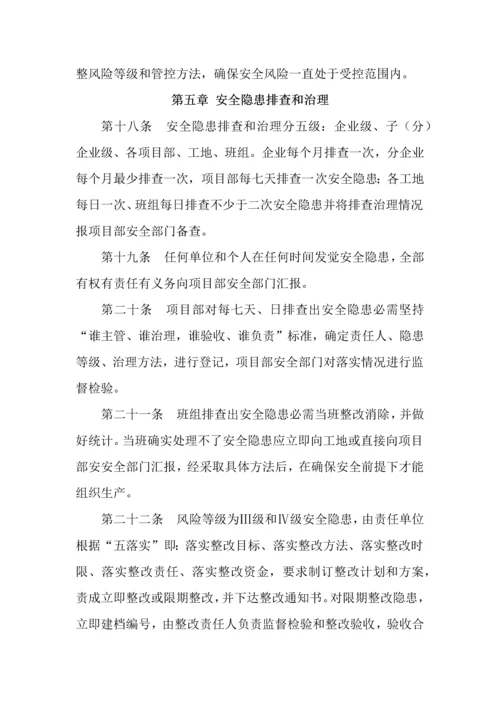 整风险等级和管控方法，确保安全风险一直处于受控范围内。

第五章 安全隐患排查和治理

第十八条 安全隐患排查和治理分五级：企业级、子（分）企业级、各项目部、工地、班组。企业每个月排查一次，分企业每个月最少排查一次，项目部每七天排查一次安全隐患；各工地每日一次、班组每日排查不少于二次安全隐患并将排查治理情况报项目部安全部门备查。

第十九条 任何单位和个人在任何时间发觉安全隐患，全部有权有责任有义务向项目部安全部门汇报。

第二十条 项目部对每七天、日排查出安全隐患必需坚持“谁主管、谁治理，谁验收、谁负责”标准，确定责任人、隐患等级、治理方法，进行登记，项目部安全部门对落实情况进行监督检验。

第二十一条 班组排查出安全隐患必需当班整改消除，并做好统计。当班确实处理不了安全隐患应立即向工地或直接向项目部安安全部门汇报，经采取具体方法后，在确保安全前提下才能组织生产。

第二十二条 风险等级为Ⅲ级和Ⅳ级安全隐患，由责任单位根据“五落实”即：落实整改目标、落实整改方法、落实整改时限、落实整改责任、落实整改资金，要求制订整改计划和方案，责成立即整改或限期整改，并下达整改通知书。对限期整改隐患，立即建档编号，由整改责任人负责监督检验和整改验收，验收合